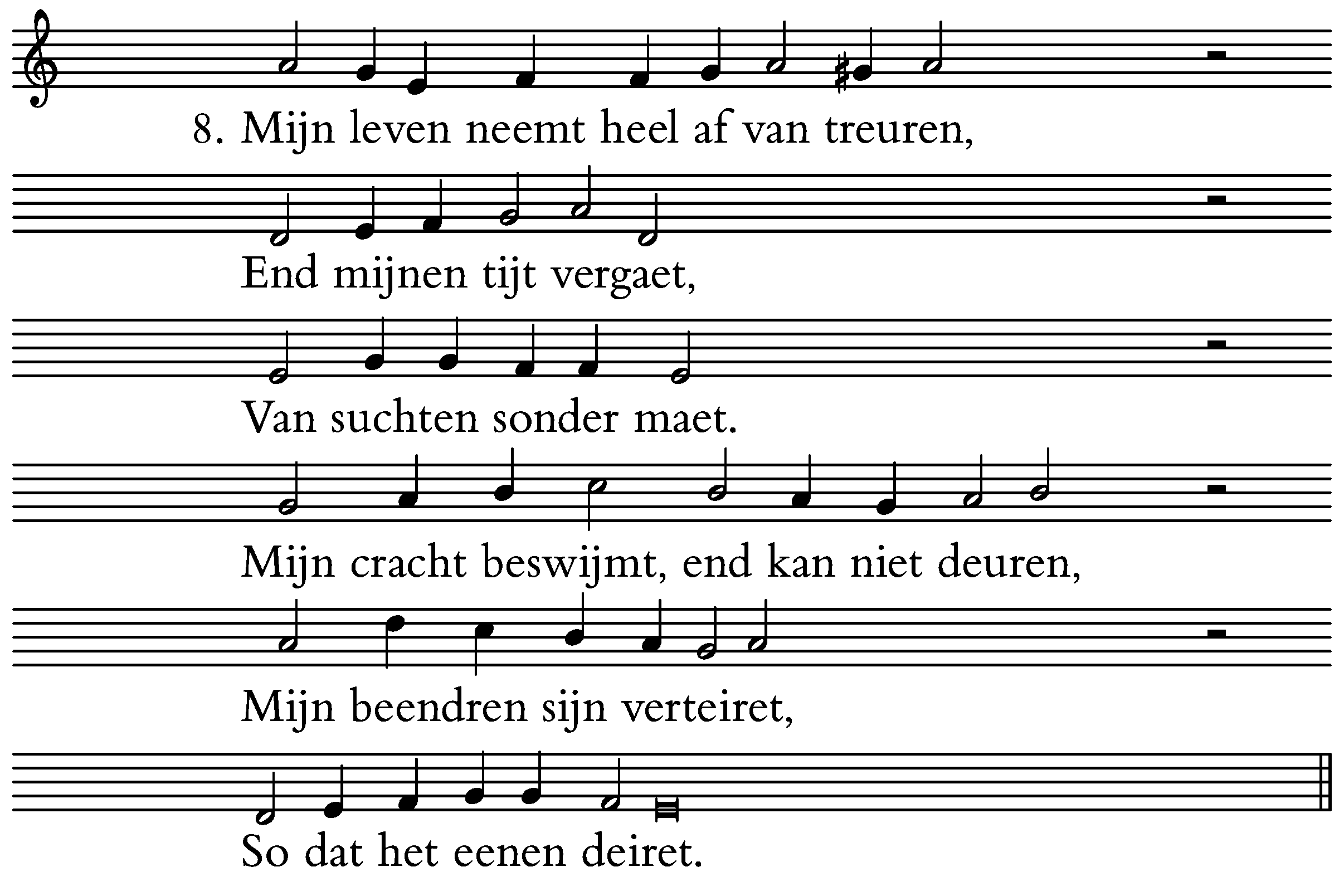 8. Mijn leven neemt heel af van treuren,

End mijnen tijt vergaet,

Van suchten sonder maet.

Mijn cracht beswijmt, end kan niet deuren,

Mijn beendren sijn verteiret,

So dat het eenen deiret.